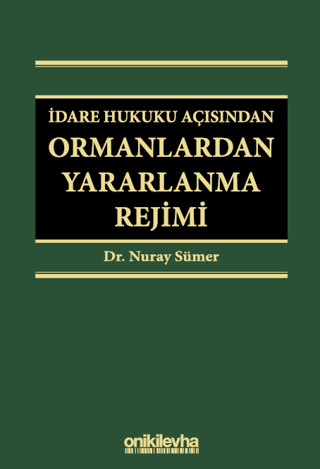 İDARE HUKUKU AÇISINDAN
ORMANLARDAN YARARLANMA REJİMİ

Dr. Nuray Sümer

onikilevha